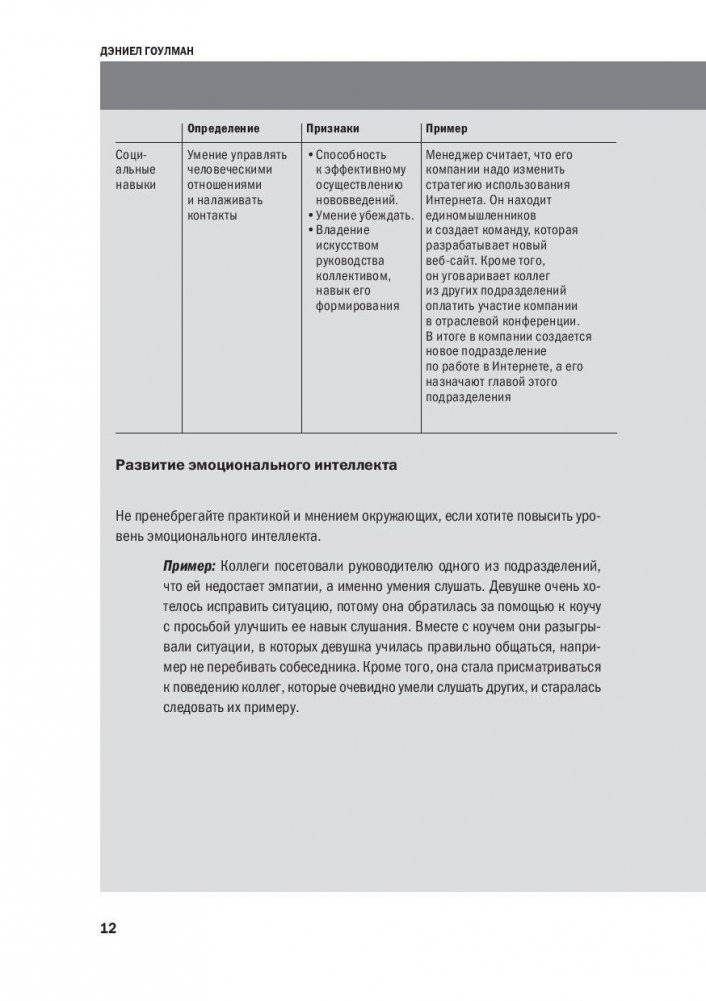 ДЭНИЕЛ ГОУЛМАН

| | Определение | Признаки | Пример |
|---|---|---|---|
| Социальные навыки | Умение управлять человеческими отношениями и налаживать контакты | • Способность к эффективному осуществлению нововведений. • Умение убеждать. • Владение искусством руководства коллективом, навык его формирования | Менеджер считает, что его компании надо изменить стратегию использования Интернета. Он находит единомышленников и создает команду, которая разрабатывает новый веб-сайт. Кроме того, он уговаривает коллег из других подразделений оплатить участие компании в отраслевой конференции. В итоге в компании создается новое подразделение по работе в Интернете, а его назначают главой этого подразделения |

Развитие эмоционального интеллекта

Не пренебрегайте практикой и мнением окружающих, если хотите повысить уровень эмоционального интеллекта.

Пример: Коллеги посетовали руководителю одного из подразделений, что ей недостает эмпатии, а именно умения слушать. Девушке очень хотелось исправить ситуацию, потому она обратилась за помощью к коучу с просьбой улучшить ее навык слушания. Вместе с коучем они разыгрывали ситуации, в которых девушка училась правильно общаться, например не перебивать собеседника. Кроме того, она стала присматриваться к поведению коллег, которые очевидно умели слушать других, и старалась следовать их примеру.

12